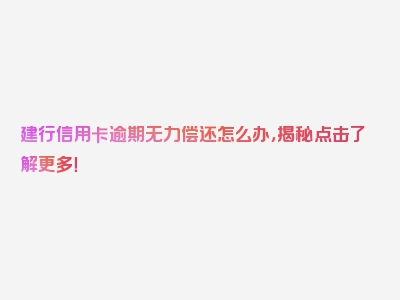 建行信用卡逾期无力偿还怎么办,揭秘点击了解更多!